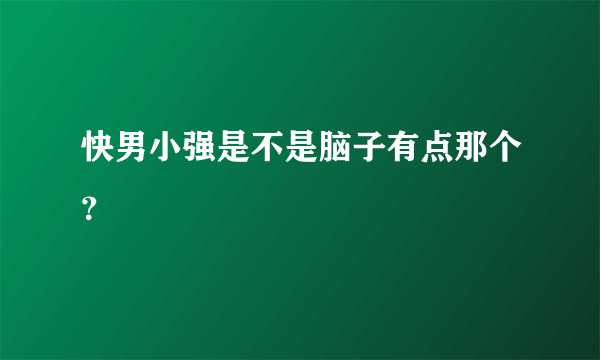 快男小强是不是脑子有点那个?